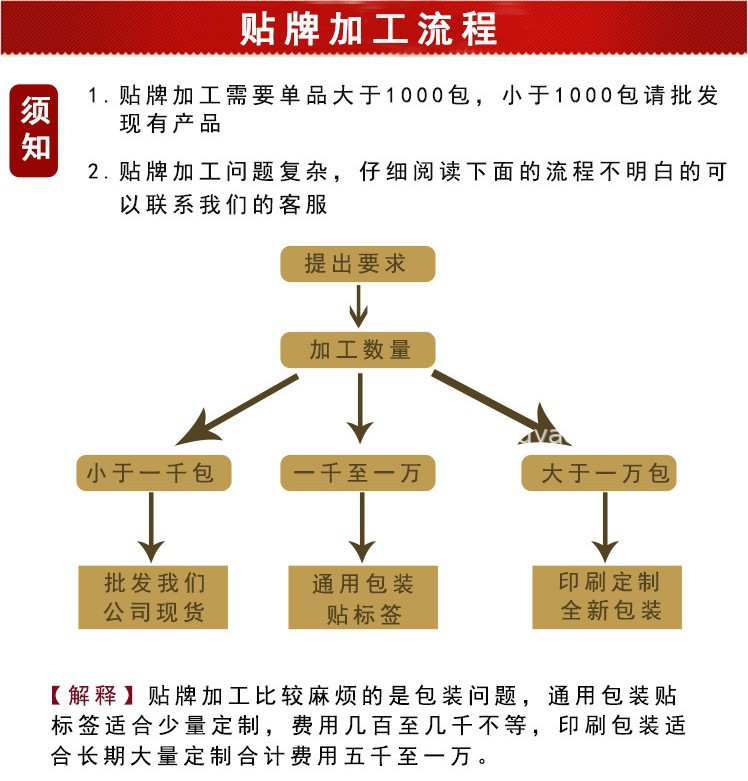 贴牌加工流程

须知

1. 贴牌加工需要单品大于1000包，小于1000包请批发现有产品

2. 贴牌加工问题复杂，仔细阅读下面的流程不明白的可以联系我们的客服

提出要求

加工数量

小于一千包

一千至一万

大于一万包

批发我们公司现货

通用包装贴标签

印刷定制全新包装

【解释】贴牌加工比较麻烦的是包装问题，通用包装贴标签适合少量定制，费用几百至几千不等，印刷包装适合长期大量定制合计费用五千至一万。